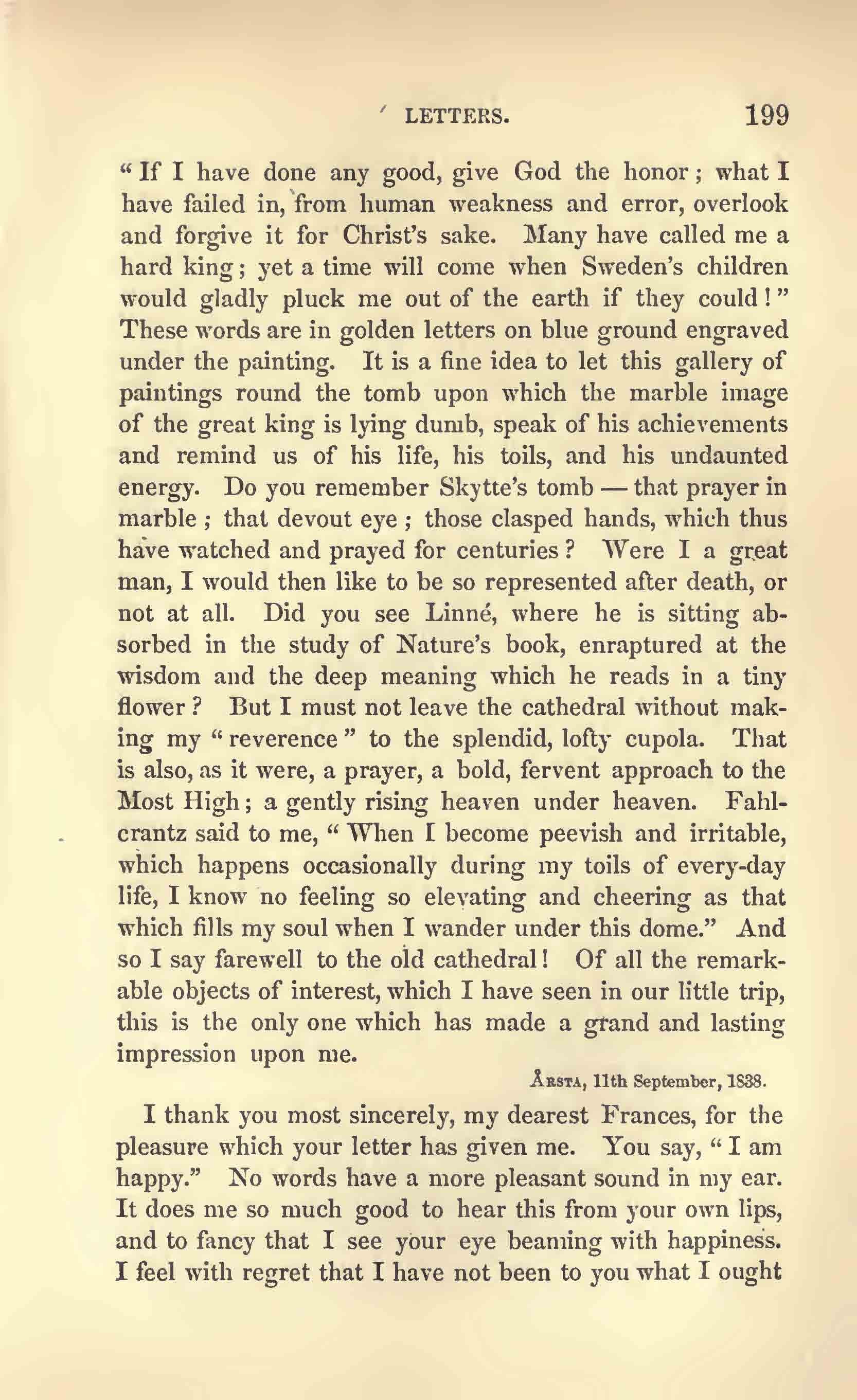 LETTERS. 199

"If I have done any good, give God the honor; what I have failed in, from human weakness and error, overlook and forgive it for Christ's sake. Many have called me a hard king; yet a time will come when Sweden's children would gladly pluck me out of the earth if they could!" These words are in golden letters on blue ground engraved under the painting. It is a fine idea to let this gallery of paintings round the tomb upon which the marble image of the great king is lying dumb, speak of his achievements and remind us of his life, his toils, and his undaunted energy. Do you remember Skytte's tomb — that prayer in marble; that devout eye; those clasped hands, which thus have watched and prayed for centuries? Were I a great man, I would then like to be so represented after death, or not at all. Did you see Linné, where he is sitting absorbed in the study of Nature's book, enraptured at the wisdom and the deep meaning which he reads in a tiny flower? But I must not leave the cathedral without making my "reverence" to the splendid, lofty cupola. That is also, as it were, a prayer, a bold, fervent approach to the Most High; a gently rising heaven under heaven. Fahlcrantz said to me, "When I become peevish and irritable, which happens occasionally during my toils of every-day life, I know no feeling so elevating and cheering as that which fills my soul when I wander under this dome." And so I say farewell to the old cathedral! Of all the remarkable objects of interest, which I have seen in our little trip, this is the only one which has made a grand and lasting impression upon me.

Årsta, 11th September, 1838.

I thank you most sincerely, my dearest Frances, for the pleasure which your letter has given me. You say, "I am happy." No words have a more pleasant sound in my ear. It does me so much good to hear this from your own lips, and to fancy that I see your eye beaming with happiness. I feel with regret that I have not been to you what I ought